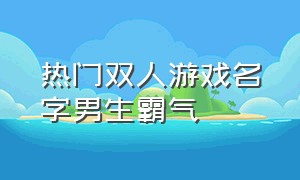 热门双人游戏名字男生霸气